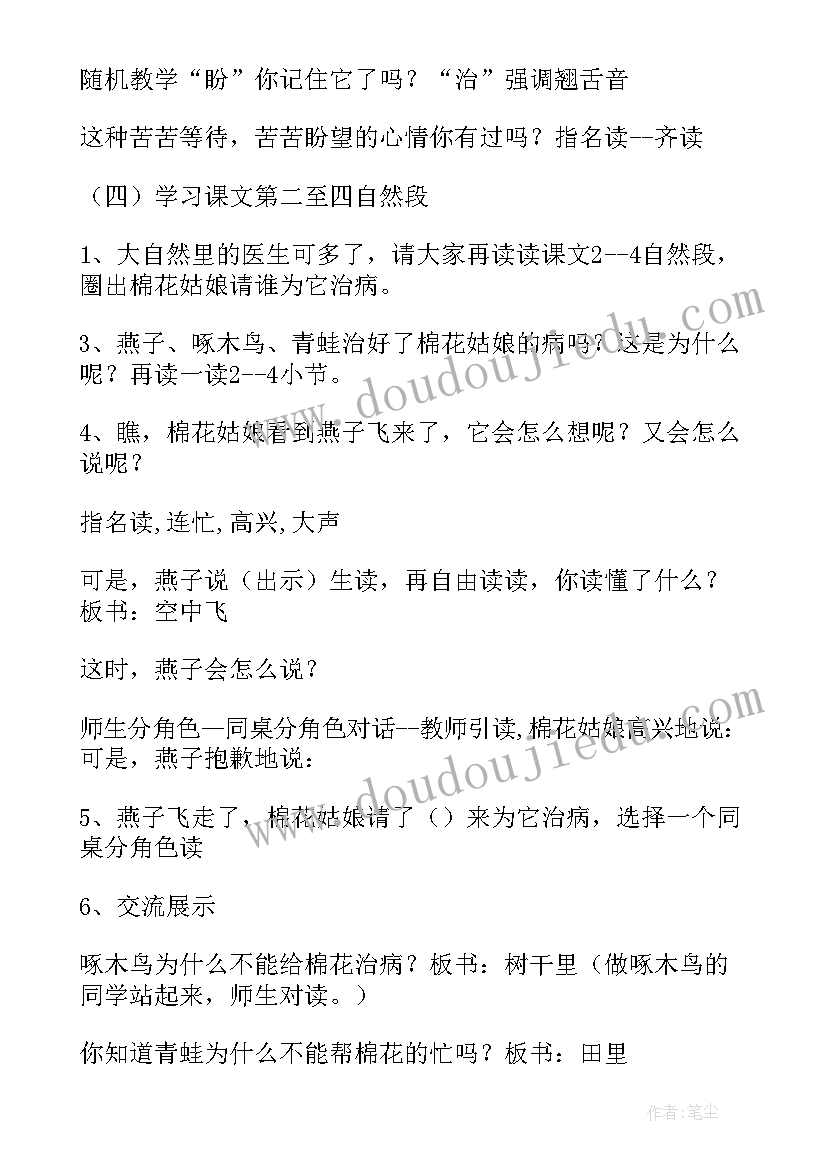 随机教学“盼”你记住它了吗？“治”强调翘舌音

这种苦苦等待，苦苦盼望的心情你有过吗？指名读--齐读

（四）学习课文第二至四自然段

1、大自然里的医生可多了，请大家再读读课文2--4自然段，圈出棉花姑娘请谁为它治病。

3、燕子、啄木鸟、青蛙治好了棉花姑娘的病吗？这是为什么呢？再读一读2--4小节。

4、瞧，棉花姑娘看到燕子飞来了，它会怎么想呢？又会怎么说呢？

指名读,连忙,高兴,大声

可是，燕子说（出示）生读，再自由读读，你读懂了什么？板书：空中飞

这时，燕子会怎么说？

师生分角色—同桌分角色对话--教师引读,棉花姑娘高兴地说：可是，燕子抱歉地说：

5、燕子飞走了，棉花姑娘请了（）来为它治病，选择一个同桌分角色读

6、交流展示

啄木鸟为什么不能给棉花治病？板书：树干里（做啄木鸟的同学站起来，师生对读。）

你知道青蛙为什么不能帮棉花的忙吗？板书：田里

www.doudoujiedu.com

www.doudoujiedu.com

作者：笔尘